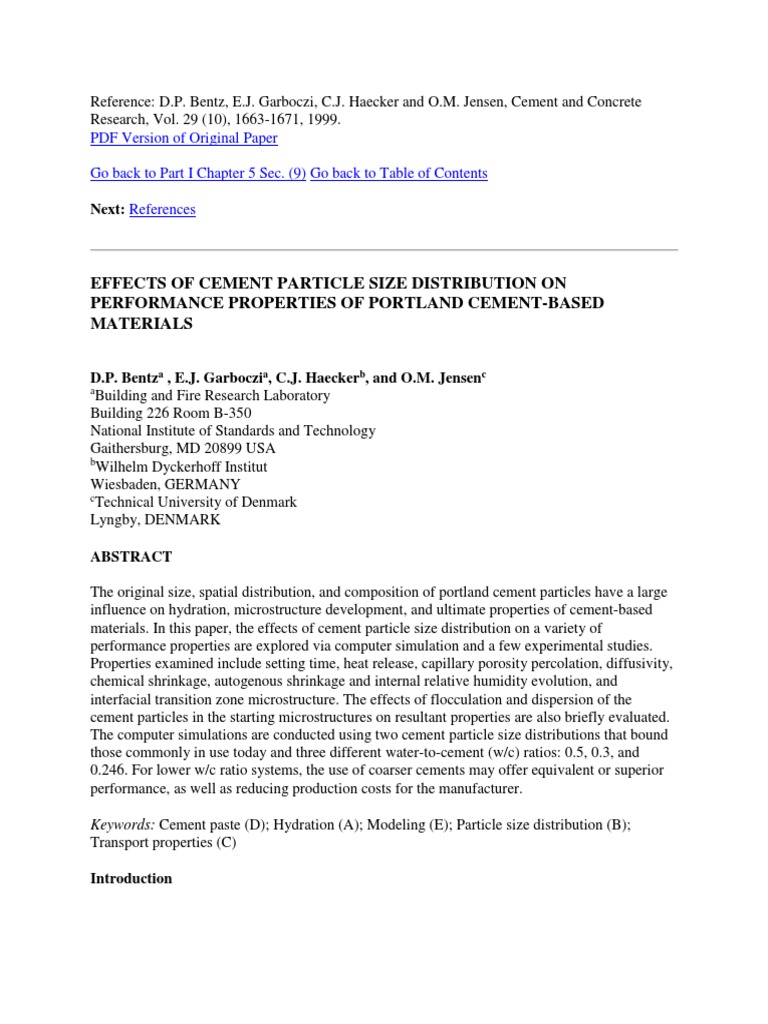 Reference: D.P. Bentz, E.J. Garboczi, C.J. Haecker and O.M. Jensen, Cement and Concrete Research, Vol. 29 (10), 1663-1671, 1999.
PDF Version of Original Paper

Go back to Part I Chapter 5 Sec. (9) Go back to Table of Contents

Next: References

EFFECTS OF CEMENT PARTICLE SIZE DISTRIBUTION ON PERFORMANCE PROPERTIES OF PORTLAND CEMENT-BASED MATERIALS

D.P. Bentz$^a$ , E.J. Garboczi$^a$, C.J. Haecker$^b$, and O.M. Jensen$^c$
$^a$Building and Fire Research Laboratory
Building 226 Room B-350
National Institute of Standards and Technology
Gaithersburg, MD 20899 USA
$^b$Wilhelm Dyckerhoff Institut
Wiesbaden, GERMANY
$^c$Technical University of Denmark
Lyngby, DENMARK

ABSTRACT

The original size, spatial distribution, and composition of portland cement particles have a large influence on hydration, microstructure development, and ultimate properties of cement-based materials. In this paper, the effects of cement particle size distribution on a variety of performance properties are explored via computer simulation and a few experimental studies. Properties examined include setting time, heat release, capillary porosity percolation, diffusivity, chemical shrinkage, autogenous shrinkage and internal relative humidity evolution, and interfacial transition zone microstructure. The effects of flocculation and dispersion of the cement particles in the starting microstructures on resultant properties are also briefly evaluated. The computer simulations are conducted using two cement particle size distributions that bound those commonly in use today and three different water-to-cement (w/c) ratios: 0.5, 0.3, and 0.246. For lower w/c ratio systems, the use of coarser cements may offer equivalent or superior performance, as well as reducing production costs for the manufacturer.

Keywords: Cement paste (D); Hydration (A); Modeling (E); Particle size distribution (B); Transport properties (C)

Introduction